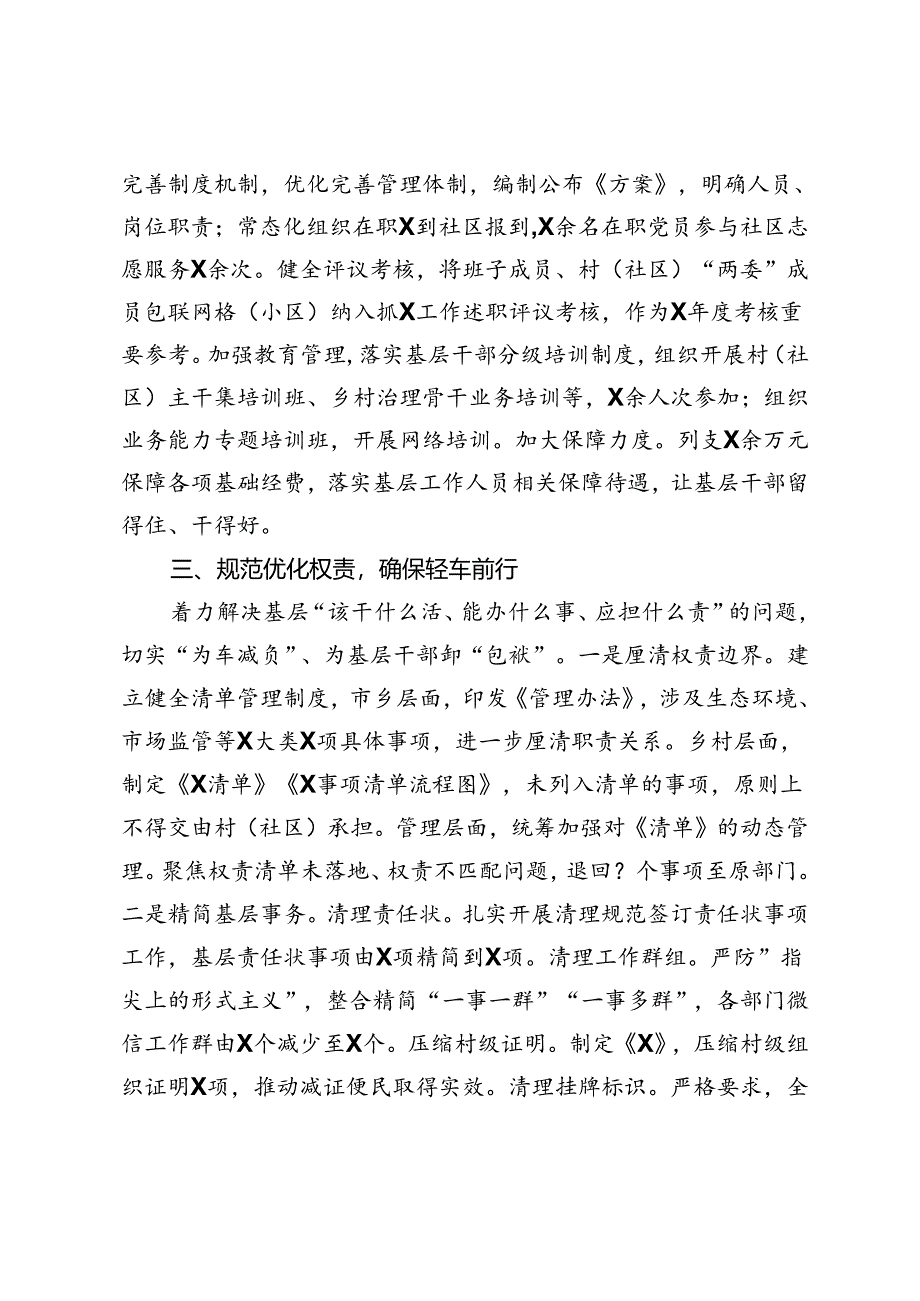 完善制度机制，优化完善管理体制，编制公布《方案》，明确人员、岗位职责；常态化组织在职X到社区报到，X余名在职党员参与社区志愿服务X余次。健全评议考核，将班子成员、村（社区）“两委”成员包联网格（小区）纳入抓X工作述职评议考核，作为X年度考核重要参考。加强教育管理，落实基层干部分级培训制度，组织开展村（社区）主干集培训班、乡村治理骨干业务培训等，X余人次参加；组织业务能力专题培训班，开展网络培训。加大保障力度。列支X余万元保障各项基础经费，落实基层工作人员相关保障待遇，让基层干部留得住、干得好。

三、规范优化权责，确保轻车前行

着力解决基层“该干什么活、能办什么事、应担什么责”的问题，切实“为车减负”、为基层干部卸“包袱”。一是厘清权责边界。建立健全清单管理制度，市乡层面，印发《管理办法》，涉及生态环境、市场监管等X大类X项具体事项，进一步厘清职责关系。乡村层面，制定《X清单》《X事项清单流程图》，未列入清单的事项，原则上不得交由村（社区）承担。管理层面，统筹加强对《清单》的动态管理。聚焦权责清单未落地、权责不匹配问题，退回？个事项至原部门。二是精简基层事务。清理责任状。扎实开展清理规范签订责任状事项工作，基层责任状事项由X项精简到X项。清理工作群组。严防”指尖上的形式主义”，整合精简“一事一群”“一事多群”，各部门微信工作群由X个减少至X个。压缩村级证明。制定《X》，压缩村级组织证明X项，推动减证便民取得实效。清理挂牌标识。严格要求，全